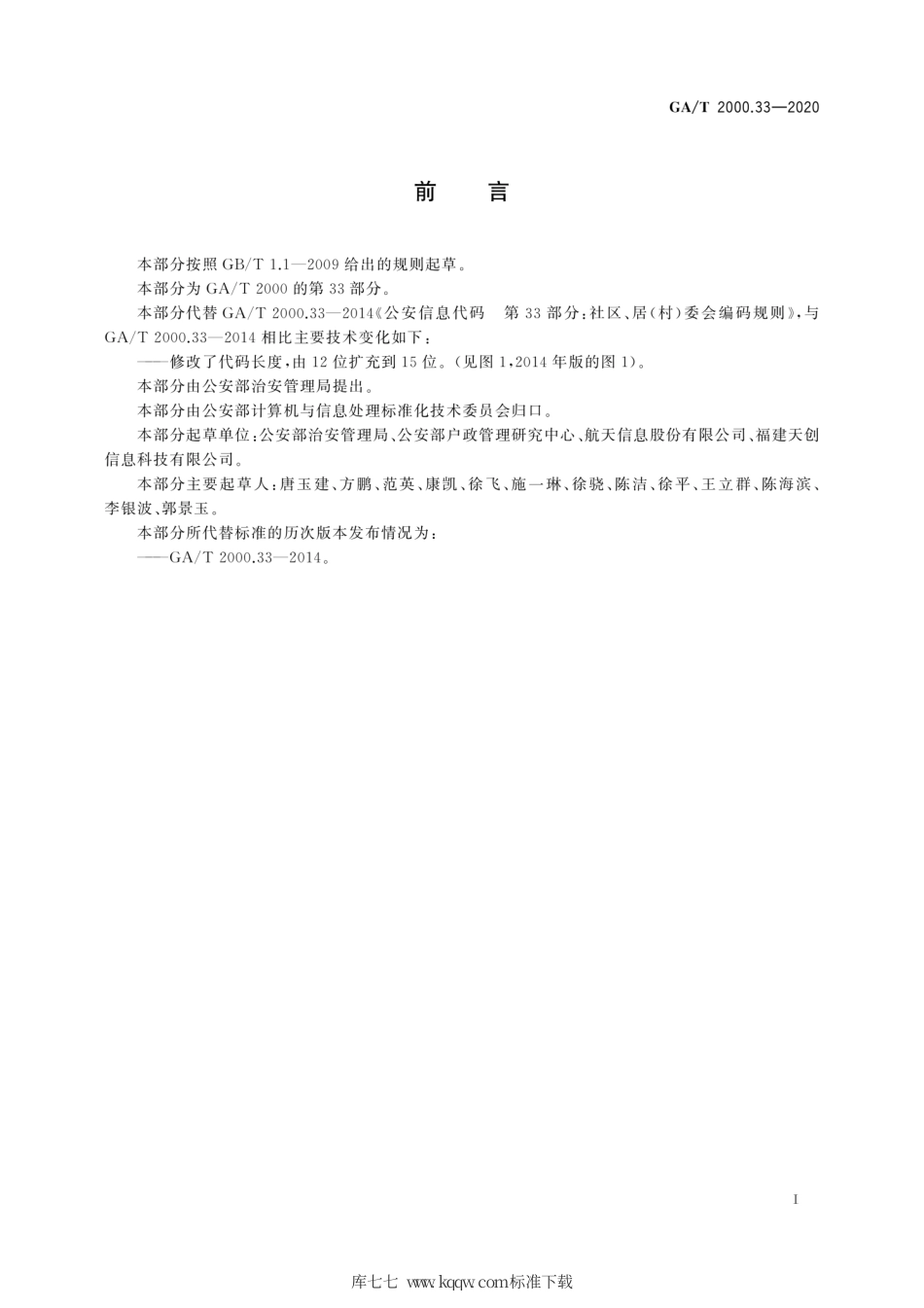 GA/T 2000.33—2020

前　言

本部分按照 GB/T 1.1—2009 给出的规则起草。

本部分为 GA/T 2000 的第 33 部分。

本部分代替 GA/T 2000.33—2014《公安信息代码　第 33 部分：社区、居(村)委会编码规则》，与 GA/T 2000.33—2014 相比主要技术变化如下：

——修改了代码长度，由 12 位扩充到 15 位。(见图 1，2014 年版的图 1)。

本部分由公安部治安管理局提出。

本部分由公安部计算机与信息处理标准化技术委员会归口。

本部分起草单位：公安部治安管理局、公安部户政管理研究中心、航天信息股份有限公司、福建天创信息科技有限公司。

本部分主要起草人：唐玉建、方鹏、范英、康凯、徐飞、施一琳、徐骁、陈洁、徐平、王立群、陈海滨、李银波、郭景玉。

本部分所代替标准的历次版本发布情况为：

——GA/T 2000.33—2014。

I

库七七 www.kqqw.com标准下载